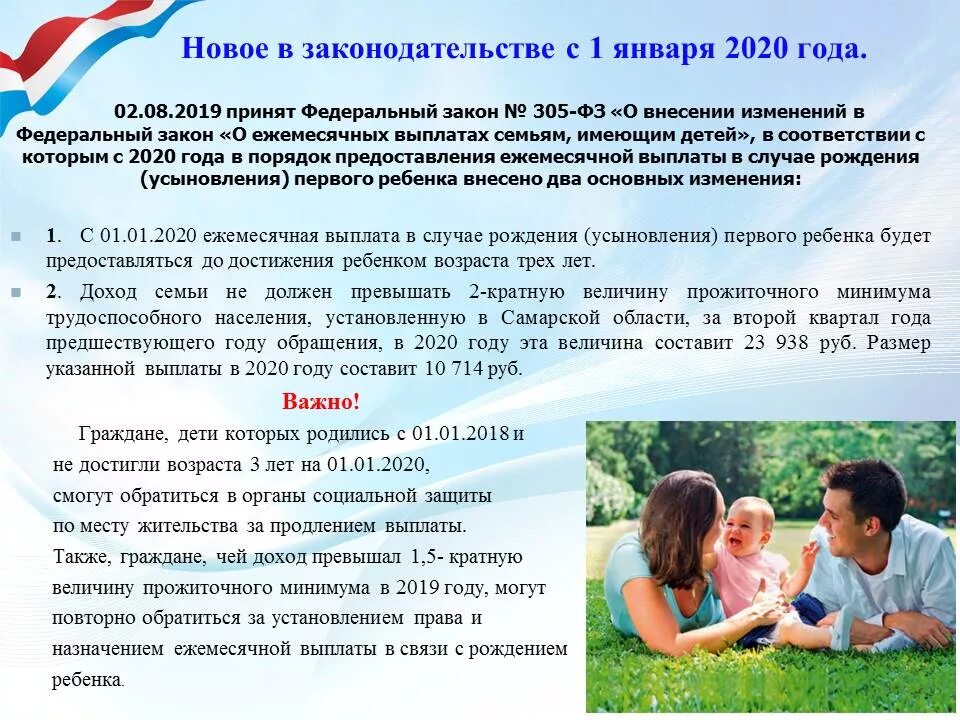 Новое в законодательстве с 1 января 2020 года.

02.08.2019 принят Федеральный закон № 305-ФЗ «О внесении изменений в Федеральный закон «О ежемесячных выплатах семьям, имеющим детей», в соответствии с которым с 2020 года в порядок предоставления ежемесячной выплаты в случае рождения (усыновления) первого ребенка внесено два основных изменения:

1. С 01.01.2020 ежемесячная выплата в случае рождения (усыновления) первого ребенка будет предоставляться до достижения ребенком возраста трех лет.

2. Доход семьи не должен превышать 2-кратную величину прожиточного минимума трудоспособного населения, установленную в Самарской области, за второй квартал года предшествующего году обращения, в 2020 году эта величина составит 23 938 руб. Размер указанной выплаты в 2020 году составит 10 714 руб.

Важно!

Граждане, дети которых родились с 01.01.2018 и не достигли возраста 3 лет на 01.01.2020, смогут обратиться в органы социальной защиты по месту жительства за продлением выплаты.

Также, граждане, чей доход превышал 1,5- кратную величину прожиточного минимума в 2019 году, могут повторно обратиться за установлением права и назначением ежемесячной выплаты в связи с рождением ребенка.